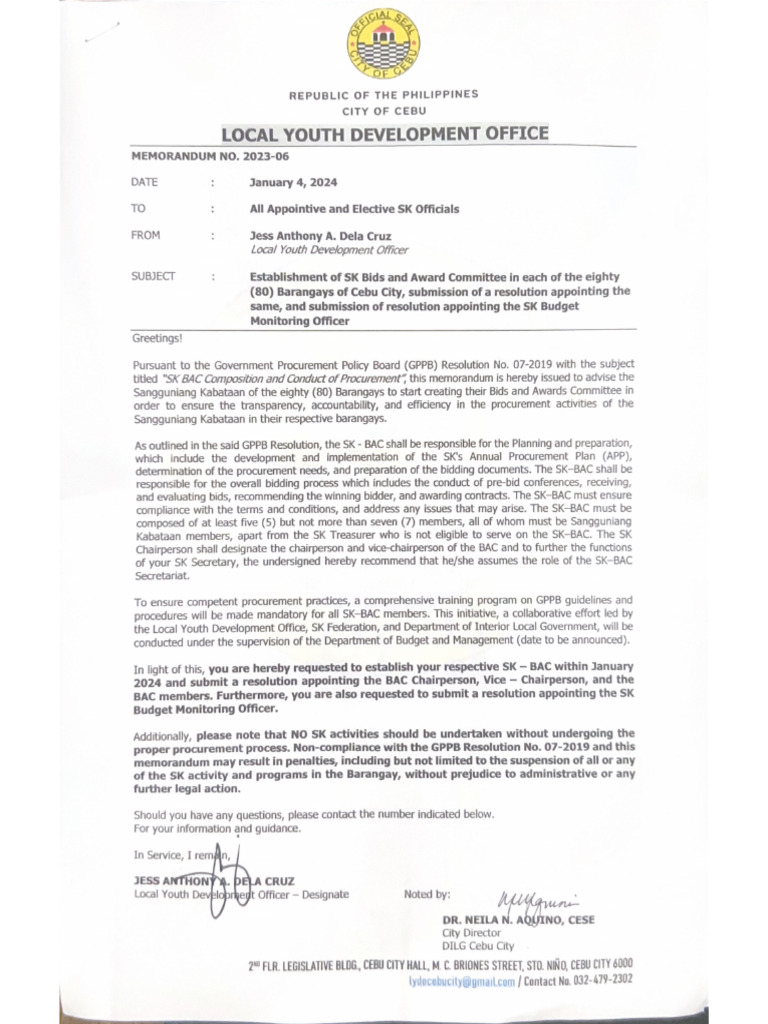 OFFICIAL SEAL
CITY OF CEBU

REPUBLIC OF THE PHILIPPINES
CITY OF CEBU

LOCAL YOUTH DEVELOPMENT OFFICE

MEMORANDUM NO. 2023-06

DATE : January 4, 2024

TO : All Appointive and Elective SK Officials

FROM : Jess Anthony A. Dela Cruz
Local Youth Development Officer

SUBJECT : Establishment of SK Bids and Award Committee in each of the eighty (80) Barangays of Cebu City, submission of a resolution appointing the same, and submission of resolution appointing the SK Budget Monitoring Officer

Greetings!

Pursuant to the Government Procurement Policy Board (GPPB) Resolution No. 07-2019 with the subject titled "SK BAC Composition and Conduct of Procurement", this memorandum is hereby issued to advise the Sangguniang Kabataan of the eighty (80) Barangays to start creating their Bids and Awards Committee in order to ensure the transparency, accountability, and efficiency in the procurement activities of the Sangguniang Kabataan in their respective barangays.

As outlined in the said GPPB Resolution, the SK - BAC shall be responsible for the Planning and preparation, which include the development and implementation of the SK's Annual Procurement Plan (APP), determination of the procurement needs, and preparation of the bidding documents. The SK–BAC shall be responsible for the overall bidding process which includes the conduct of pre-bid conferences, receiving, and evaluating bids, recommending the winning bidder, and awarding contracts. The SK–BAC must ensure compliance with the terms and conditions, and address any issues that may arise. The SK–BAC must be composed of at least five (5) but not more than seven (7) members, all of whom must be Sangguniang Kabataan members, apart from the SK Treasurer who is not eligible to serve on the SK–BAC. The SK Chairperson shall designate the chairperson and vice-chairperson of the BAC and to further the functions of your SK Secretary, the undersigned hereby recommend that he/she assumes the role of the SK–BAC Secretariat.

To ensure competent procurement practices, a comprehensive training program on GPPB guidelines and procedures will be made mandatory for all SK–BAC members. This initiative, a collaborative effort led by the Local Youth Development Office, SK Federation, and Department of Interior Local Government, will be conducted under the supervision of the Department of Budget and Management (date to be announced).

In light of this, you are hereby requested to establish your respective SK – BAC within January 2024 and submit a resolution appointing the BAC Chairperson, Vice – Chairperson, and the BAC members. Furthermore, you are also requested to submit a resolution appointing the SK Budget Monitoring Officer.

Additionally, please note that NO SK activities should be undertaken without undergoing the proper procurement process. Non-compliance with the GPPB Resolution No. 07-2019 and this memorandum may result in penalties, including but not limited to the suspension of all or any of the SK activity and programs in the Barangay, without prejudice to administrative or any further legal action.

Should you have any questions, please contact the number indicated below.
For your information and guidance.

In Service, I remain,

JESS ANTHONY A. DELA CRUZ
Local Youth Development Officer – Designate

Noted by:

DR. NEILA N. AQUINO, CESE
City Director
DILG Cebu City

2ND FLR. LEGISLATIVE BLDG., CEBU CITY HALL, M. C. BRIONES STREET, STO. NIÑO, CEBU CITY 6000
lydocebucity@gmail.com / Contact No. 032-479-2302